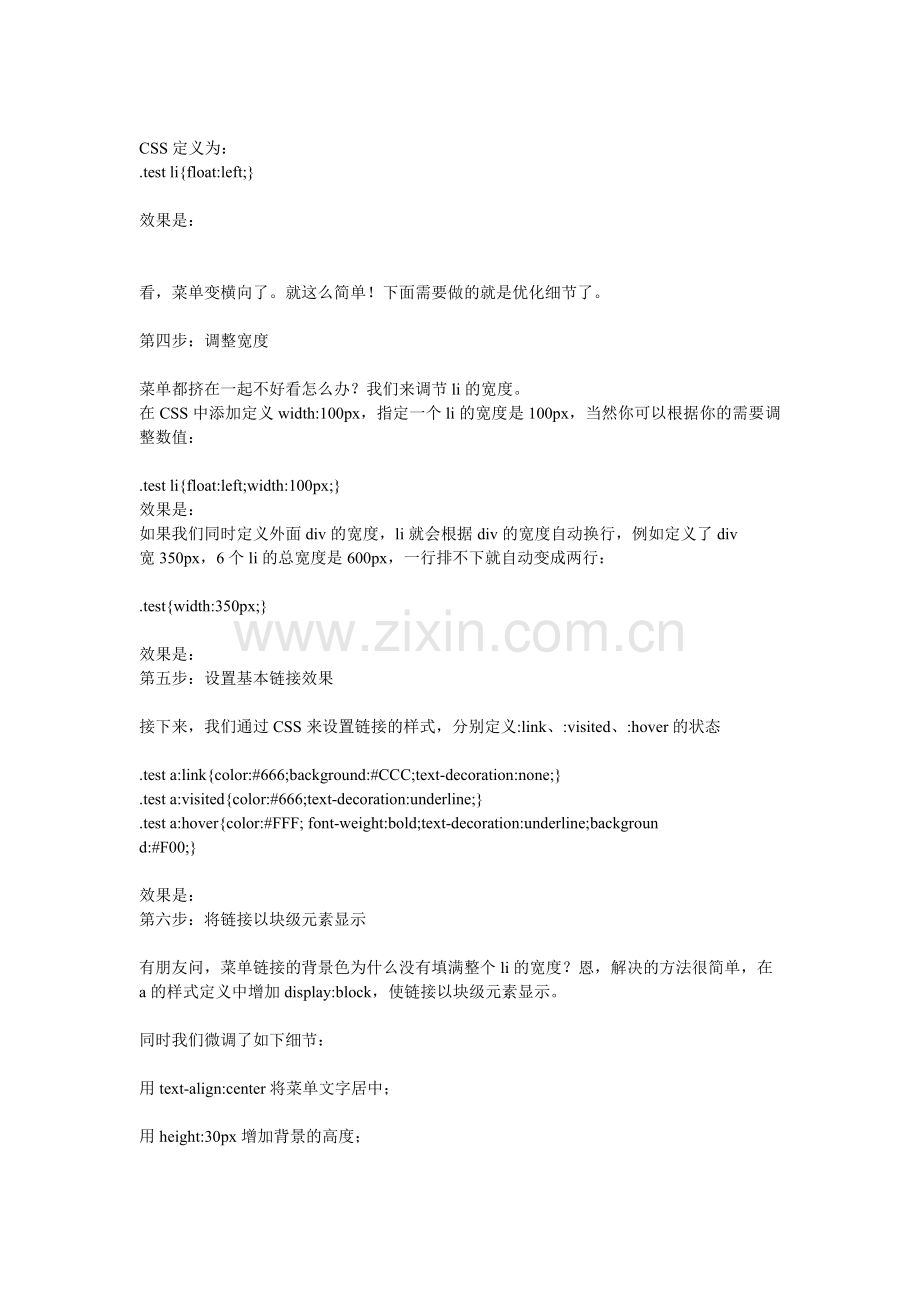 CSS 定义为：
.test li{float:left;}

效果是：

看，菜单变横向了。就这么简单！下面需要做的就是优化细节了。

第四步：调整宽度

菜单都挤在一起不好看怎么办？我们来调节 li 的宽度。
在 CSS 中添加定义 width:100px，指定一个 li 的宽度是 100px，当然你可以根据你的需要调整数值：

.test li{float:left;width:100px;}
效果是：
如果我们同时定义外面 div 的宽度，li 就会根据 div 的宽度自动换行，例如定义了 div 宽 350px，6 个 li 的总宽度是 600px，一行排不下就自动变成两行：

.test{width:350px;}

www.zixin.com.cn

效果是：
第五步：设置基本链接效果

接下来，我们通过 CSS 来设置链接的样式，分别定义:link、:visited、:hover 的状态

.test a:link{color:#666;background:#CCC;text-decoration:none;}
.test a:visited{color:#666;text-decoration:underline;}
.test a:hover{color:#FFF; font-weight:bold;text-decoration:underline;background:#F00;}

效果是：
第六步：将链接以块级元素显示

有朋友问，菜单链接的背景色为什么没有填满整个 li 的宽度？恩，解决的方法很简单，在 a 的样式定义中增加 display:block，使链接以块级元素显示。

同时我们微调了如下细节：

用 text-align:center 将菜单文字居中；

用 height:30px 增加背景的高度；